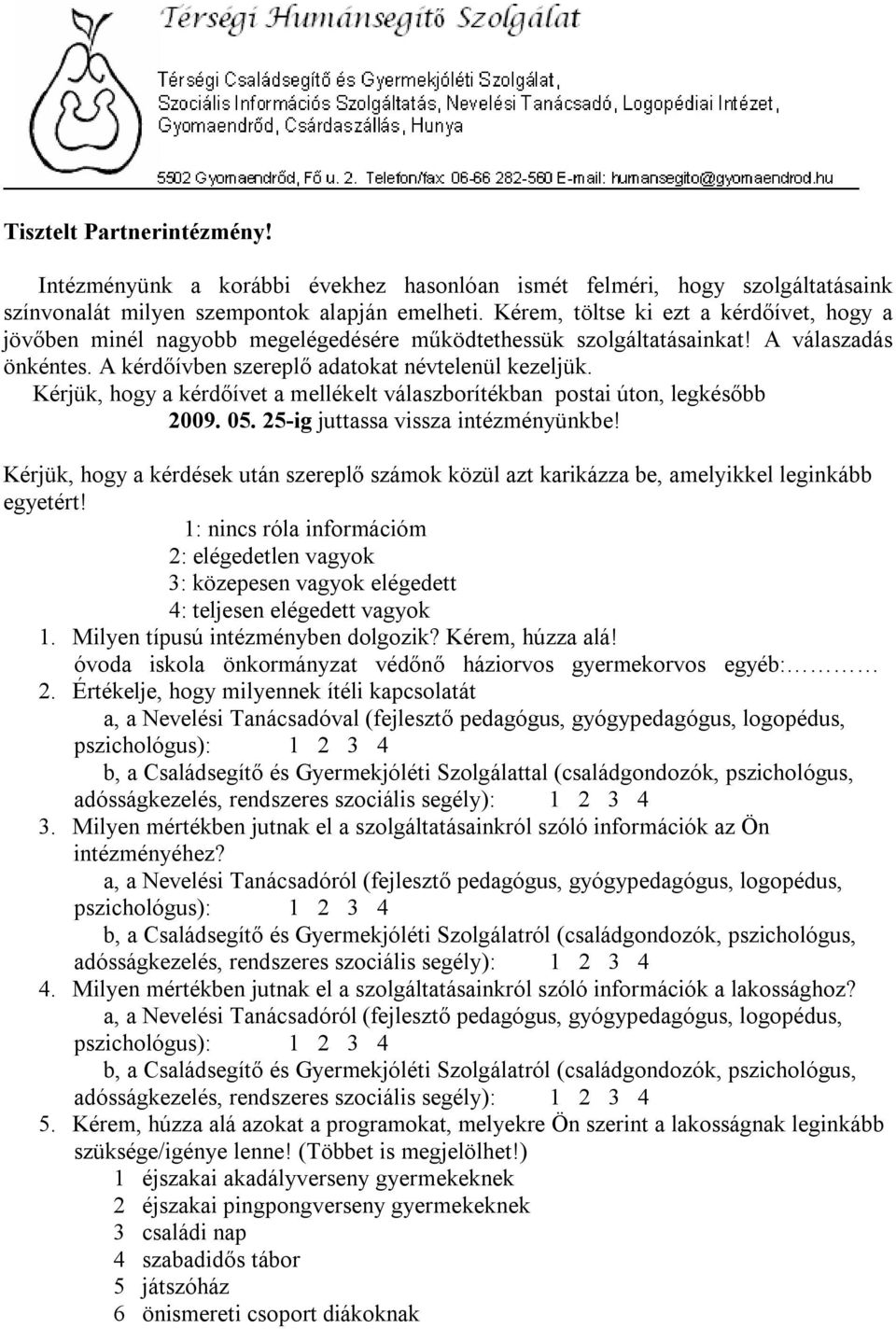 Térségi Humánsegítő Szolgálat

Térségi Családsegítő és Gyermekjóléti Szolgálat, Szociális Információs Szolgáltatás, Nevelési Tanácsadó, Logopédiai Intézet, Gyomaendrőd, Csárdaszállás, Hunya

5502 Gyomaendrőd, Fő u. 2. Telefon/fax: 06-66 282-560 E-mail: humansegito@gyomaendrod.hu

Tisztelt Partnerintézmény!

Intézményünk a korábbi évekhez hasonlóan ismét felméri, hogy szolgáltatásaink színvonalát milyen szempontok alapján emelheti. Kérem, töltse ki ezt a kérdőívet, hogy a jövőben minél nagyobb megelégedésére működtethessük szolgáltatásainkat! A válaszadás önkéntes. A kérdőívben szereplő adatokat névtelenül kezeljük.
Kérjük, hogy a kérdőívet a mellékelt válaszborítékban postai úton, legkésőbb 2009. 05. 25-ig juttassa vissza intézményünkbe!

Kérjük, hogy a kérdések után szereplő számok közül azt karikázza be, amelyikkel leginkább egyetért!
1: nincs róla információm
2: elégedetlen vagyok
3: közepesen vagyok elégedett
4: teljesen elégedett vagyok
1. Milyen típusú intézményben dolgozik? Kérem, húzza alá!
óvoda iskola önkormányzat védőnő háziorvos gyermekorvos egyéb:………
2. Értékelje, hogy milyennek ítéli kapcsolatát
a, a Nevelési Tanácsadóval (fejlesztő pedagógus, gyógypedagógus, logopédus, pszichológus): 1 2 3 4
b, a Családsegítő és Gyermekjóléti Szolgálattal (családgondozók, pszichológus, adósságkezelés, rendszeres szociális segély): 1 2 3 4
3. Milyen mértékben jutnak el a szolgáltatásainkról szóló információk az Ön intézményéhez?
a, a Nevelési Tanácsadóról (fejlesztő pedagógus, gyógypedagógus, logopédus, pszichológus): 1 2 3 4
b, a Családsegítő és Gyermekjóléti Szolgálatról (családgondozók, pszichológus, adósságkezelés, rendszeres szociális segély): 1 2 3 4
4. Milyen mértékben jutnak el a szolgáltatásainkról szóló információk a lakossághoz?
a, a Nevelési Tanácsadóról (fejlesztő pedagógus, gyógypedagógus, logopédus, pszichológus): 1 2 3 4
b, a Családsegítő és Gyermekjóléti Szolgálatról (családgondozók, pszichológus, adósságkezelés, rendszeres szociális segély): 1 2 3 4
5. Kérem, húzza alá azokat a programokat, melyekre Ön szerint a lakosságnak leginkább szüksége/igénye lenne! (Többet is megjelölhet!)
1 éjszakai akadályverseny gyermekeknek
2 éjszakai pingpongverseny gyermekeknek
3 családi nap
4 szabadidős tábor
5 játszóház
6 önismereti csoport diákoknak